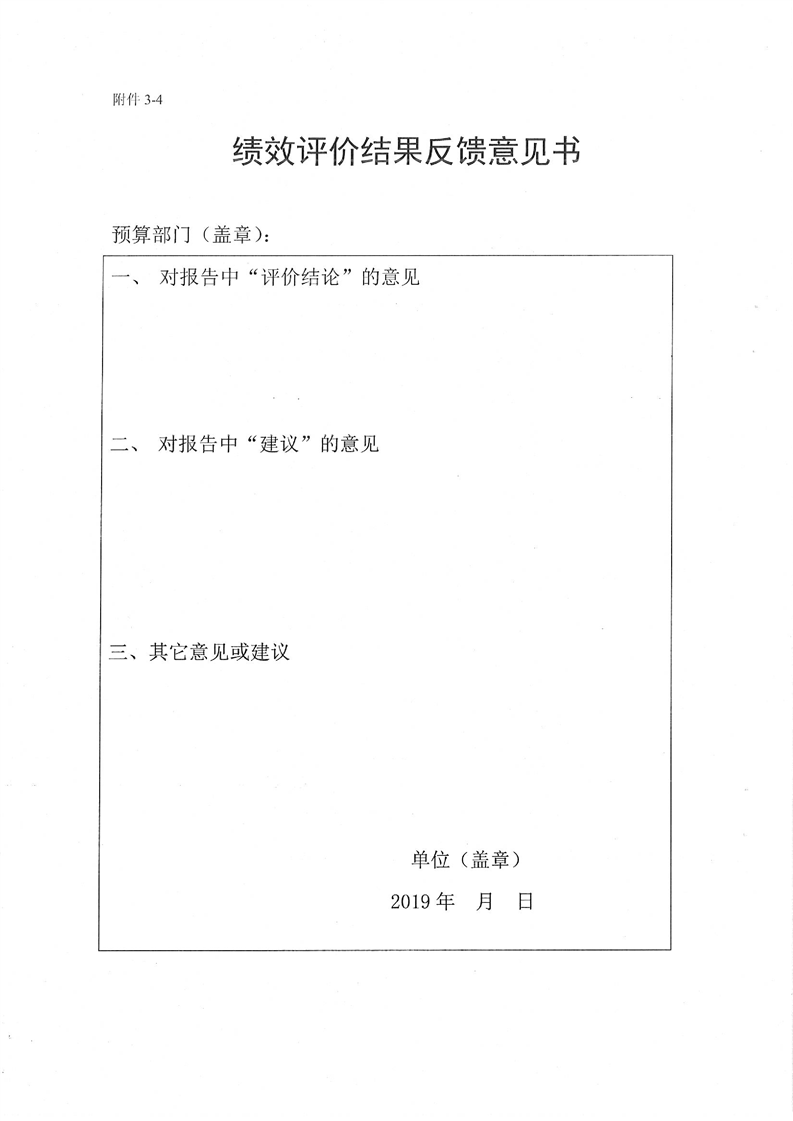 附件 3-4

绩效评价结果反馈意见书

预算部门（盖章）：

一、 对报告中“评价结论”的意见

二、 对报告中“建议”的意见

三、其它意见或建议

单位（盖章）

2019 年 月 日